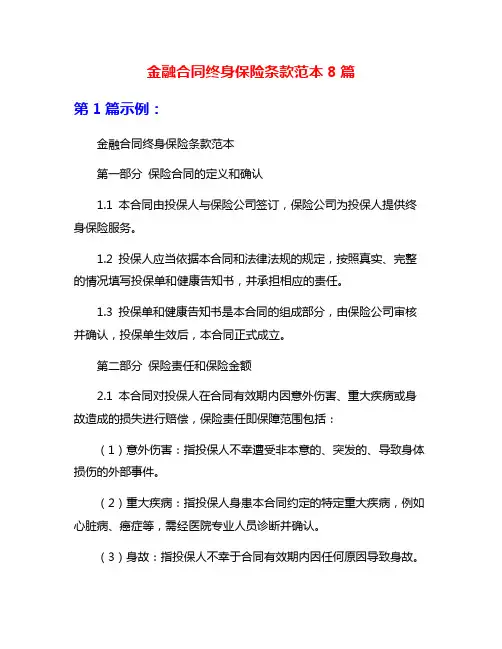 金融合同终身保险条款范本 8 篇

第 1 篇示例：

金融合同终身保险条款范本

第一部分 保险合同的定义和确认

1.1 本合同由投保人与保险公司签订，保险公司为投保人提供终身保险服务。

1.2 投保人应当依据本合同和法律法规的规定，按照真实、完整的情况填写投保单和健康告知书，并承担相应的责任。

1.3 投保单和健康告知书是本合同的组成部分，由保险公司审核并确认，投保单生效后，本合同正式成立。

第二部分 保险责任和保险金额

2.1 本合同对投保人在合同有效期内因意外伤害、重大疾病或身故造成的损失进行赔偿，保险责任即保障范围包括：

（1）意外伤害：指投保人不幸遭受非本意的、突发的、导致身体损伤的外部事件。

（2）重大疾病：指投保人身患本合同约定的特定重大疾病，例如心脏病、癌症等，需经医院专业人员诊断并确认。

（3）身故：指投保人不幸于合同有效期内因任何原因导致身故。